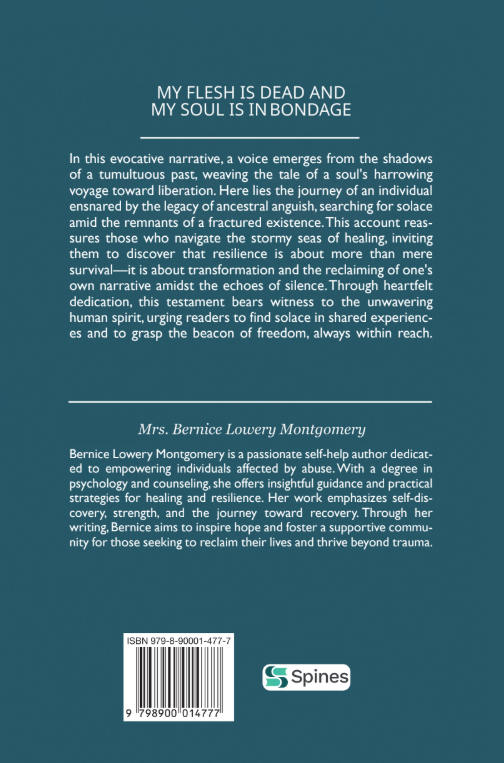 MY FLESH IS DEAD AND
MY SOUL IS IN BONDAGE

In this evocative narrative, a voice emerges from the shadows of a tumultuous past, weaving the tale of a soul's harrowing voyage toward liberation. Here lies the journey of an individual ensnared by the legacy of ancestral anguish, searching for solace amid the remnants of a fractured existence. This account reassures those who navigate the stormy seas of healing, inviting them to discover that resilience is about more than mere survival—it is about transformation and the reclaiming of one's own narrative amidst the echoes of silence. Through heartfelt dedication, this testament bears witness to the unwavering human spirit, urging readers to find solace in shared experiences and to grasp the beacon of freedom, always within reach.

Mrs. Bernice Lowery Montgomery

Bernice Lowery Montgomery is a passionate self-help author dedicated to empowering individuals affected by abuse. With a degree in psychology and counseling, she offers insightful guidance and practical strategies for healing and resilience. Her work emphasizes self-discovery, strength, and the journey toward recovery. Through her writing, Bernice aims to inspire hope and foster a supportive community for those seeking to reclaim their lives and thrive beyond trauma.

ISBN 979-8-90001-477-7

9 798900 014777

Spines